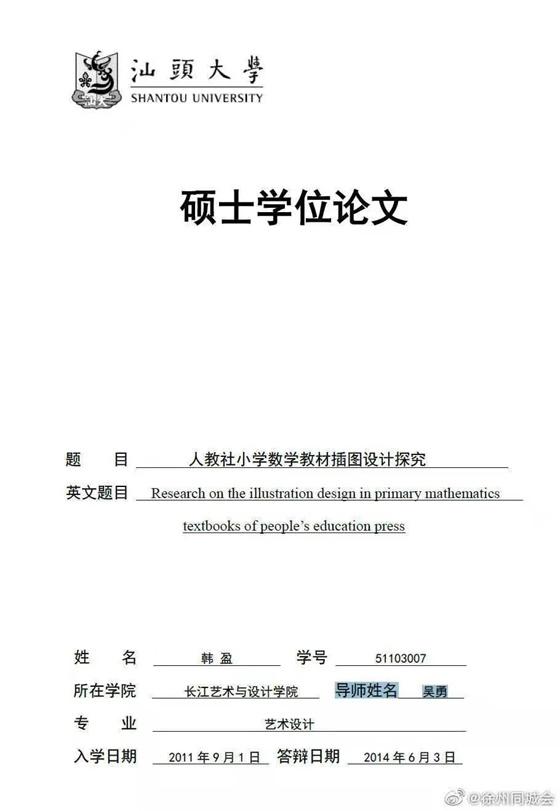 汕頭大學
SHANTOU UNIVERSITY

硕士学位论文

题　　目　人教社小学数学教材插图设计探究

英文题目　Research on the illustration design in primary mathematics textbooks of people's education press

姓　　名　韩 盈　　学号　51103007

所在学院　长江艺术与设计学院　　导师姓名　吴勇

专　　业　艺术设计

入学日期　2011 年 9 月 1 日　　答辩日期　2014 年 6 月 3 日

@徐州同城会